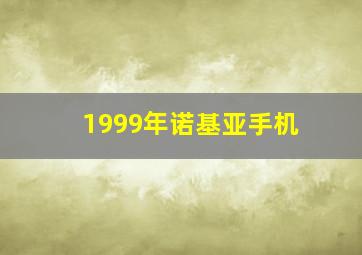 1999年诺基亚手机